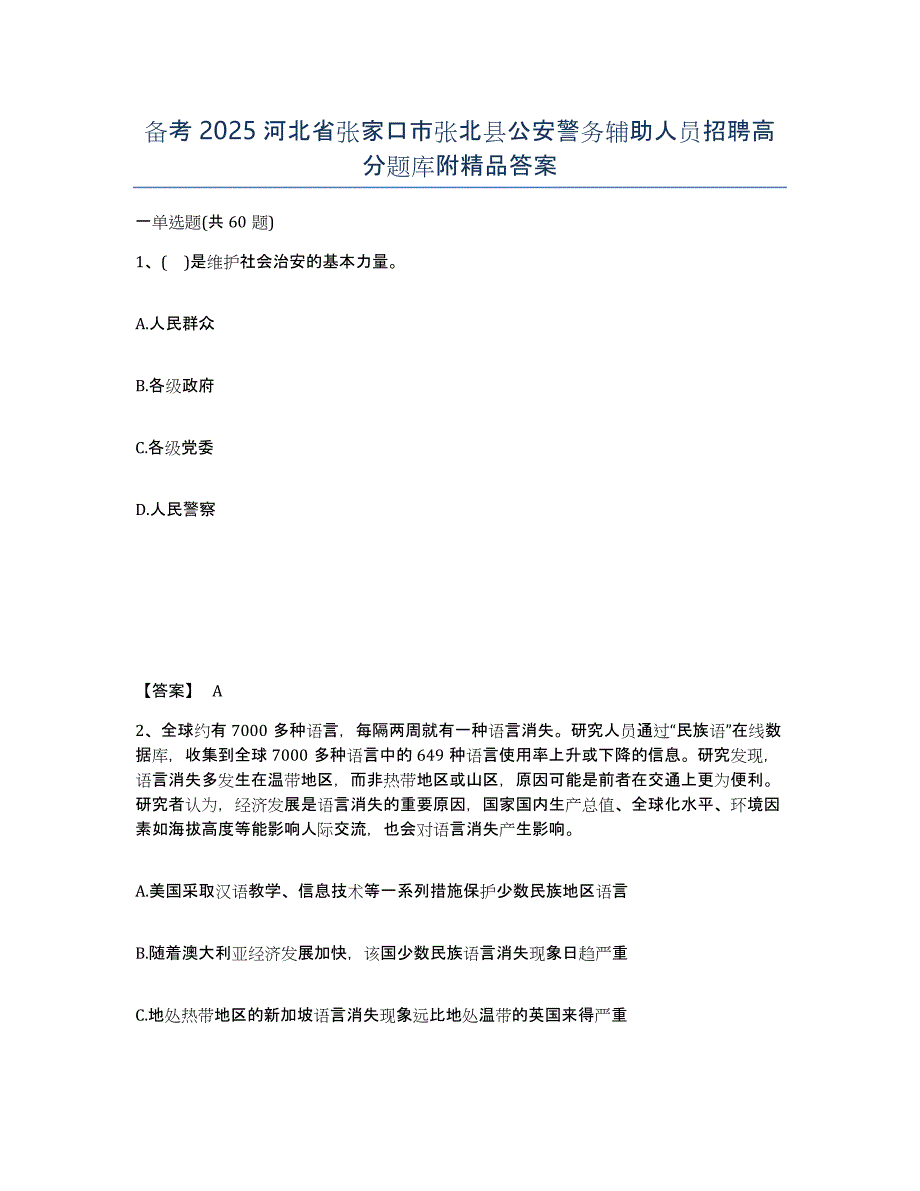 备考 2025 河北省张家口市张北县公安警务辅助人员招聘高分题库附精品答案

一单选题(共 60 题)

1、(　)是维护社会治安的基本力量。

A.人民群众

B.各级政府

C.各级党委

D.人民警察

【答案】 A

2、全球约有 7000 多种语言，每隔两周就有一种语言消失。研究人员通过“民族语”在线数据库，收集到全球 7000 多种语言中的 649 种语言使用率上升或下降的信息。研究发现，语言消失多发生在温带地区，而非热带地区或山区，原因可能是前者在交通上更为便利。研究者认为，经济发展是语言消失的重要原因，国家国内生产总值、全球化水平、环境因素如海拔高度等能影响人际交流，也会对语言消失产生影响。

A.美国采取汉语教学、信息技术等一系列措施保护少数民族地区语言

B.随着澳大利亚经济发展加快，该国少数民族语言消失现象日趋严重

C.地处热带地区的新加坡语言消失现象远比地处温带的英国来得严重